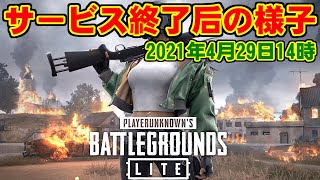 サービス終了后の様子
2021年4月29日14時
PLAYERUNKNOWN'S
BATTLEGROUNDS
LITE